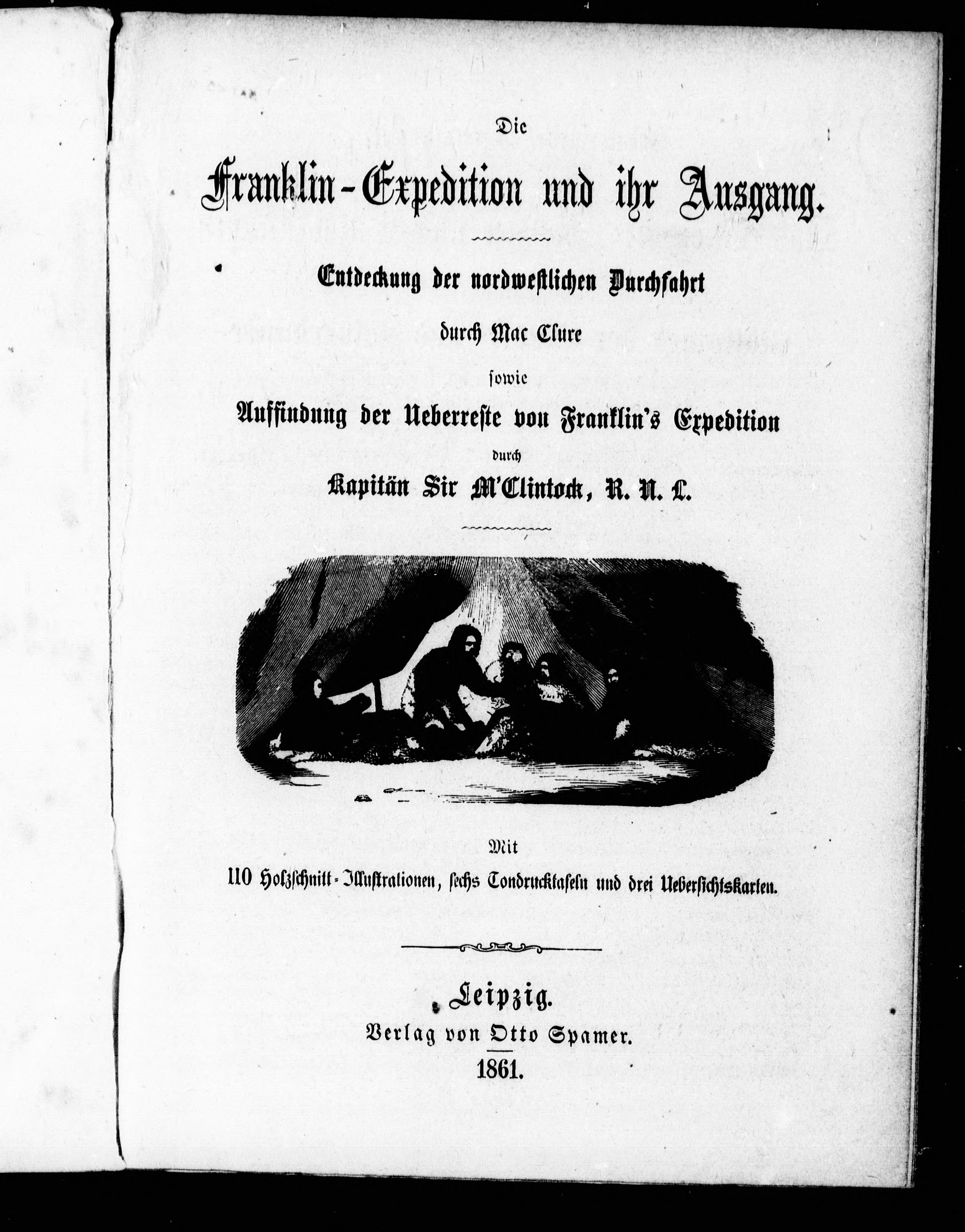 Die

Franklin-Expedition und ihr Ausgang.

Entdeckung der nordwestlichen Durchfahrt

durch Mac Clure

sowie

Auffindung der Ueberreste von Franklin's Expedition

durch

Kapitän Sir M'Clintock, R. N. L.

Mit

110 Holzschnitt-Illustrationen, sechs Tondrucktafeln und drei Uebersichtskarten.

Leipzig.

Verlag von Otto Spamer.

1861.